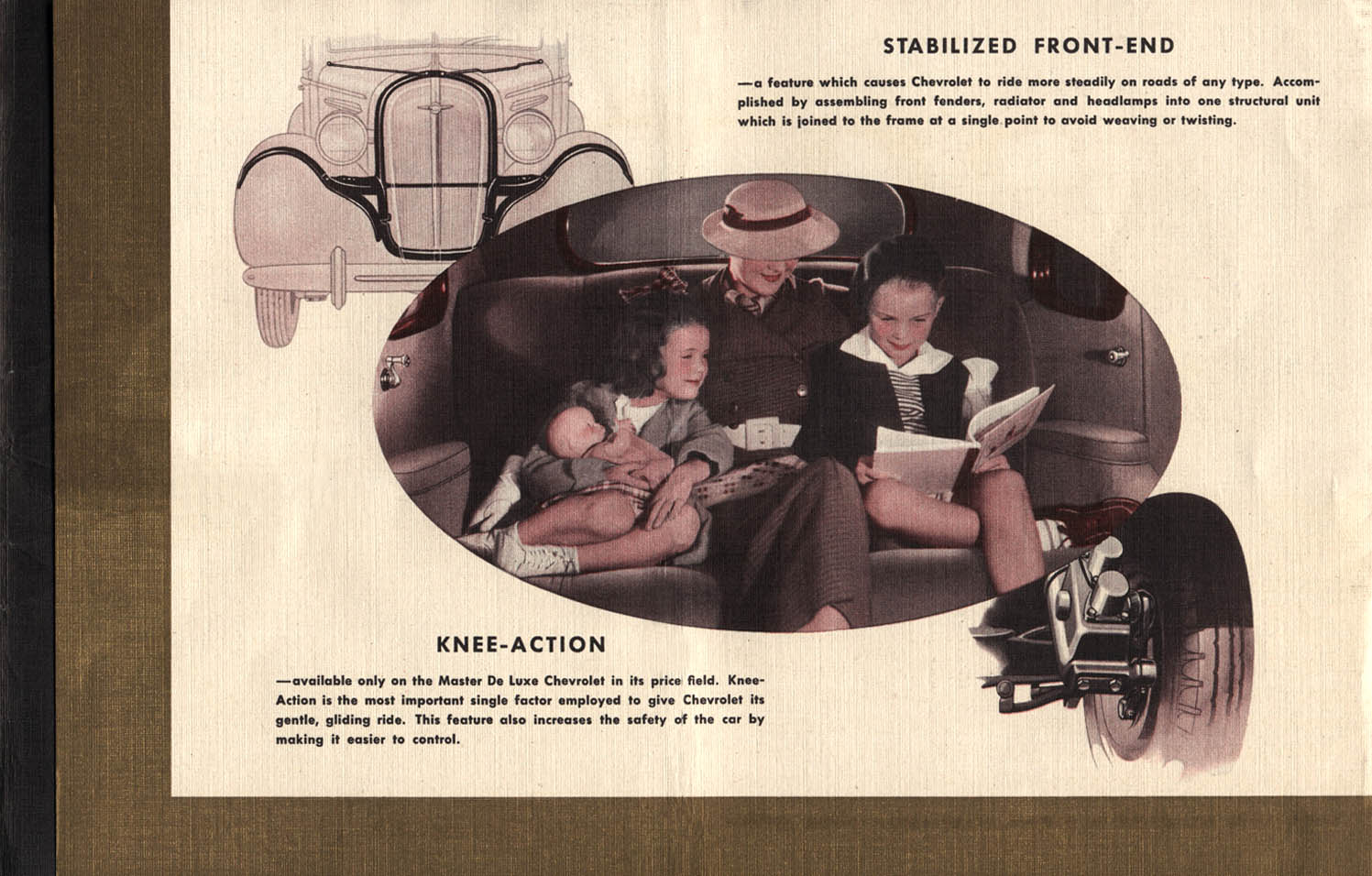 STABILIZED FRONT-END

—a feature which causes Chevrolet to ride more steadily on roads of any type. Accomplished by assembling front fenders, radiator and headlamps into one structural unit which is joined to the frame at a single point to avoid weaving or twisting.

KNEE-ACTION

—available only on the Master De Luxe Chevrolet in its price field. Knee-Action is the most important single factor employed to give Chevrolet its gentle, gliding ride. This feature also increases the safety of the car by making it easier to control.